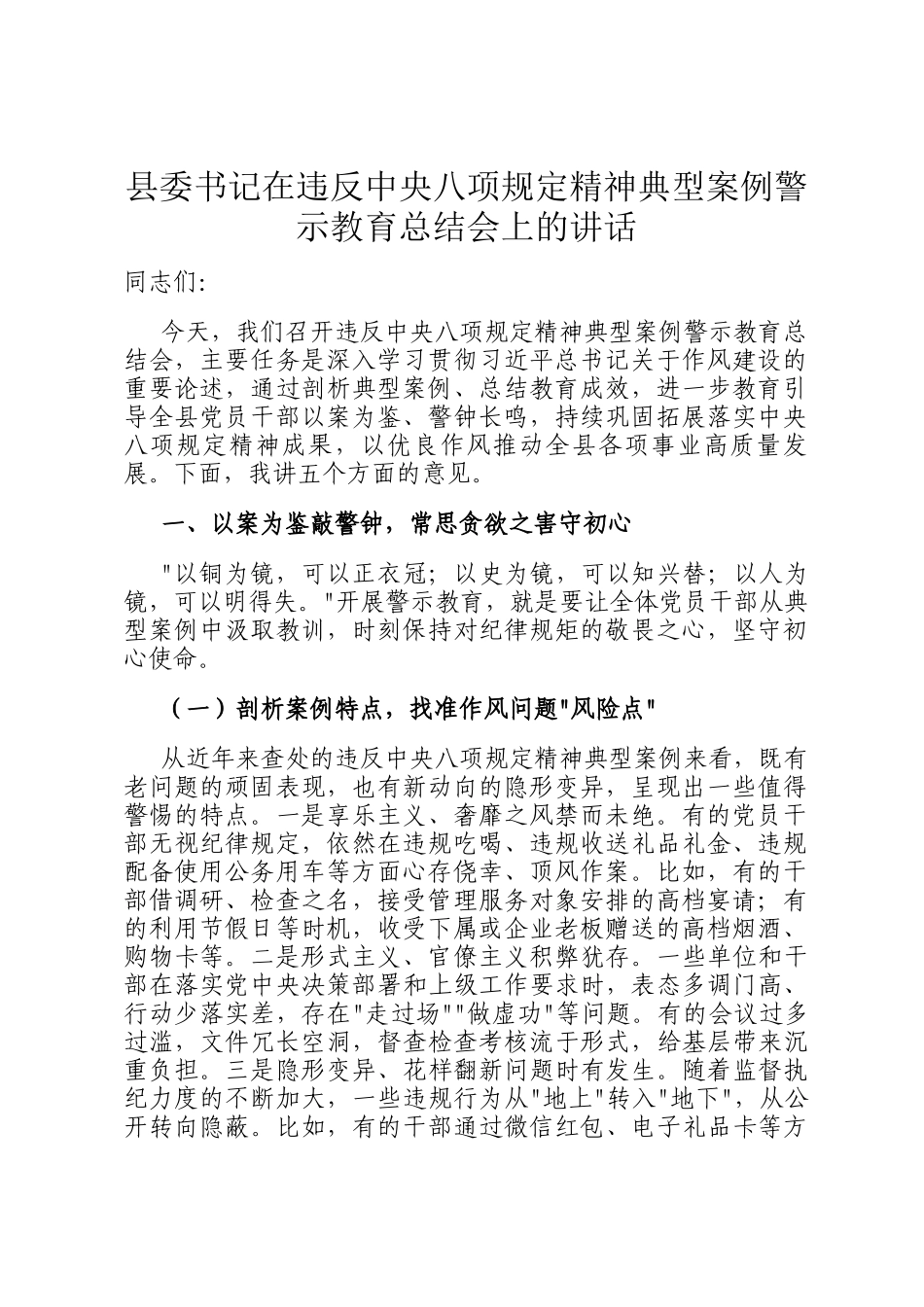 县委书记在违反中央八项规定精神典型案例警示教育总结会上的讲话

同志们:

今天，我们召开违反中央八项规定精神典型案例警示教育总结会，主要任务是深入学习贯彻习近平总书记关于作风建设的重要论述，通过剖析典型案例、总结教育成效，进一步教育引导全县党员干部以案为鉴、警钟长鸣，持续巩固拓展落实中央八项规定精神成果，以优良作风推动全县各项事业高质量发展。下面，我讲五个方面的意见。

一、以案为鉴敲警钟，常思贪欲之害守初心

"以铜为镜，可以正衣冠；以史为镜，可以知兴替；以人为镜，可以明得失。"开展警示教育，就是要让全体党员干部从典型案例中汲取教训，时刻保持对纪律规矩的敬畏之心，坚守初心使命。

（一）剖析案例特点，找准作风问题"风险点"

从近年来查处的违反中央八项规定精神典型案例来看，既有老问题的顽固表现，也有新动向的隐形变异，呈现出一些值得警惕的特点。一是享乐主义、奢靡之风禁而未绝。有的党员干部无视纪律规定，依然在违规吃喝、违规收送礼品礼金、违规配备使用公务用车等方面心存侥幸、顶风作案。比如，有的干部借调研、检查之名，接受管理服务对象安排的高档宴请；有的利用节假日等时机，收受下属或企业老板赠送的高档烟酒、购物卡等。二是形式主义、官僚主义积弊犹存。一些单位和干部在落实党中央决策部署和上级工作要求时，表态多调门高、行动少落实差，存在"走过场""做虚功"等问题。有的会议过多过滥，文件冗长空洞，督查检查考核流于形式，给基层带来沉重负担。三是隐形变异、花样翻新问题时有发生。随着监督执纪力度的不断加大，一些违规行为从"地上"转入"地下"，从公开转向隐蔽。比如，有的干部通过微信红包、电子礼品卡等方